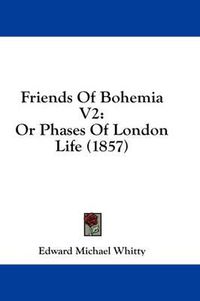 Friends Of Bohemia V2:
Or Phases Of London Life (1857)

Edward Michael Whitty